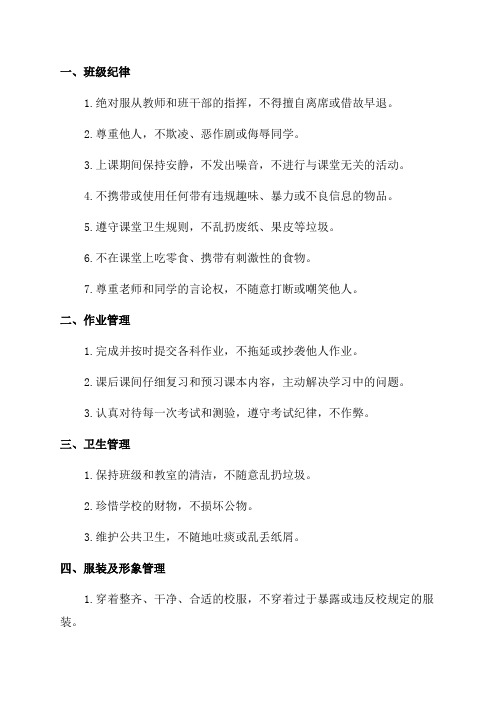 一、班级纪律

1. 绝对服从教师和班干部的指挥，不得擅自离席或借故早退。

2. 尊重他人，不欺凌、恶作剧或侮辱同学。

3. 上课期间保持安静，不发出噪音，不进行与课堂无关的活动。

4. 不携带或使用任何带有违规趣味、暴力或不良信息的物品。

5. 遵守课堂卫生规则，不乱扔废纸、果皮等垃圾。

6. 不在课堂上吃零食、携带有刺激性的食物。

7. 尊重老师和同学的言论权，不随意打断或嘲笑他人。

二、作业管理

1. 完成并按时提交各科作业，不拖延或抄袭他人作业。

2. 课后课间仔细复习和预习课本内容，主动解决学习中的问题。

3. 认真对待每一次考试和测验，遵守考试纪律，不作弊。

三、卫生管理

1. 保持班级和教室的清洁，不随意乱扔垃圾。

2. 珍惜学校的财物，不损坏公物。

3. 维护公共卫生，不随地吐痰或乱丢纸屑。

四、服装及形象管理

1. 穿着整齐、干净、合适的校服，不穿着过于暴露或违反校规定的服装。